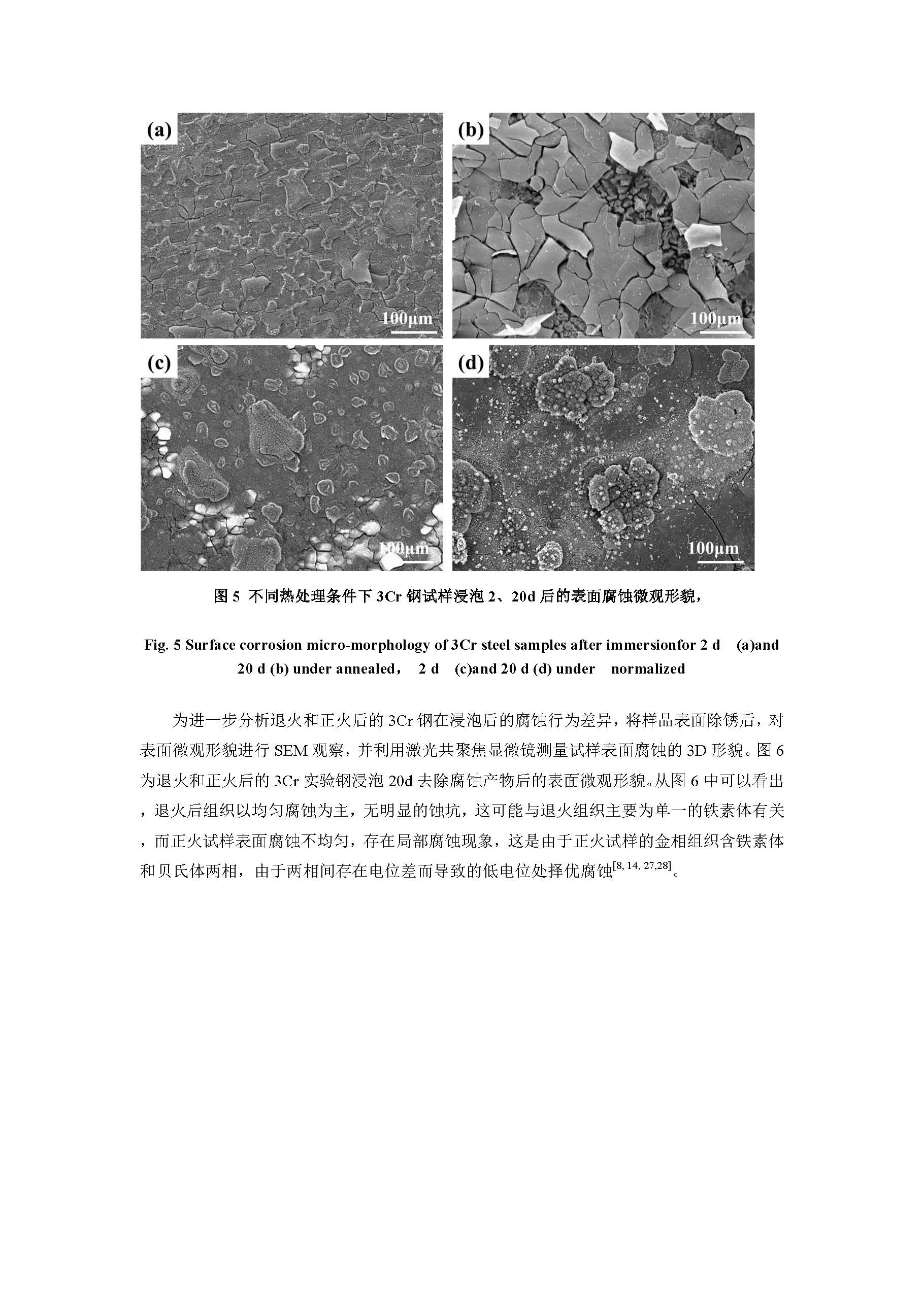 (a)

100μm

(b)

100μm

(c)

100μm

(d)

100μm

图 5 不同热处理条件下 3Cr 钢试样浸泡 2、20d 后的表面腐蚀微观形貌，

Fig. 5 Surface corrosion micro-morphology of 3Cr steel samples after immersionfor 2 d (a)and 20 d (b) under annealed， 2 d (c)and 20 d (d) under normalized

为进一步分析退火和正火后的 3Cr 钢在浸泡后的腐蚀行为差异，将样品表面除锈后，对表面微观形貌进行 SEM 观察，并利用激光共聚焦显微镜测量试样表面腐蚀的 3D 形貌。图 6 为退火和正火后的 3Cr 实验钢浸泡 20d 去除腐蚀产物后的表面微观形貌。从图 6 中可以看出，退火后组织以均匀腐蚀为主，无明显的蚀坑，这可能与退火组织主要为单一的铁素体有关，而正火试样表面腐蚀不均匀，存在局部腐蚀现象，这是由于正火试样的金相组织含铁素体和贝氏体两相，由于两相间存在电位差而导致的低电位处择优腐蚀$^{[8, 14, 27,28]}$。